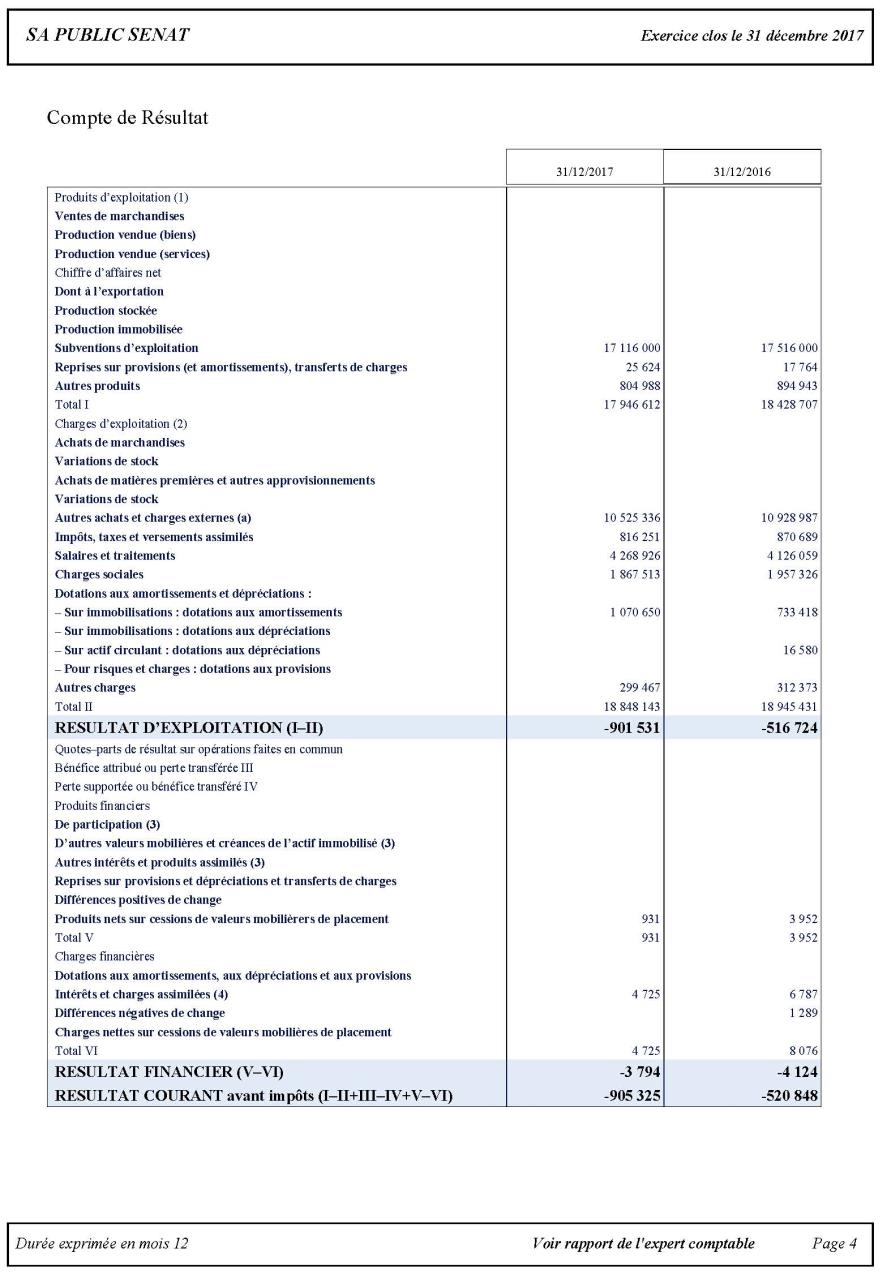 SA PUBLIC SENAT

Exercice clos le 31 décembre 2017

Compte de Résultat

| | 31/12/2017 | 31/12/2016 |
|---|---|---|
| Produits d'exploitation (1) | | |
| Ventes de marchandises | | |
| Production vendue (biens) | | |
| Production vendue (services) | | |
| Chiffre d'affaires net | | |
| Dont à l'exportation | | |
| Production stockée | | |
| Production immobilisée | | |
| Subventions d'exploitation | 17 116 000 | 17 516 000 |
| Reprises sur provisions (et amortissements), transferts de charges | 25 624 | 17 764 |
| Autres produits | 804 988 | 894 943 |
| Total I | 17 946 612 | 18 428 707 |
| Charges d'exploitation (2) | | |
| Achats de marchandises | | |
| Variations de stock | | |
| Achats de matières premières et autres approvisionnements | | |
| Variations de stock | | |
| Autres achats et charges externes (a) | 10 525 336 | 10 928 987 |
| Impôts, taxes et versements assimilés | 816 251 | 870 689 |
| Salaires et traitements | 4 268 926 | 4 126 059 |
| Charges sociales | 1 867 513 | 1 957 326 |
| Dotations aux amortissements et dépréciations : | | |
| – Sur immobilisations : dotations aux amortissements | 1 070 650 | 733 418 |
| – Sur immobilisations : dotations aux dépréciations | | |
| – Sur actif circulant : dotations aux dépréciations | | 16 580 |
| – Pour risques et charges : dotations aux provisions | | |
| Autres charges | 299 467 | 312 373 |
| Total II | 18 848 143 | 18 945 431 |
| RESULTAT D'EXPLOITATION (I–II) | -901 531 | -516 724 |
| Quotes–parts de résultat sur opérations faites en commun | | |
| Bénéfice attribué ou perte transférée III | | |
| Perte supportée ou bénéfice transféré IV | | |
| Produits financiers | | |
| De participation (3) | | |
| D'autres valeurs mobilières et créances de l'actif immobilisé (3) | | |
| Autres intérêts et produits assimilés (3) | | |
| Reprises sur provisions et dépréciations et transferts de charges | | |
| Différences positives de change | | |
| Produits nets sur cessions de valeurs mobilièrers de placement | 931 | 3 952 |
| Total V | 931 | 3 952 |
| Charges financières | | |
| Dotations aux amortissements, aux dépréciations et aux provisions | | |
| Intérêts et charges assimilées (4) | 4 725 | 6 787 |
| Différences négatives de change | | 1 289 |
| Charges nettes sur cessions de valeurs mobilières de placement | | |
| Total VI | 4 725 | 8 076 |
| RESULTAT FINANCIER (V–VI) | -3 794 | -4 124 |
| RESULTAT COURANT avant impôts (I–II+III–IV+V–VI) | -905 325 | -520 848 |

Durée exprimée en mois 12

Voir rapport de l'expert comptable

Page 4